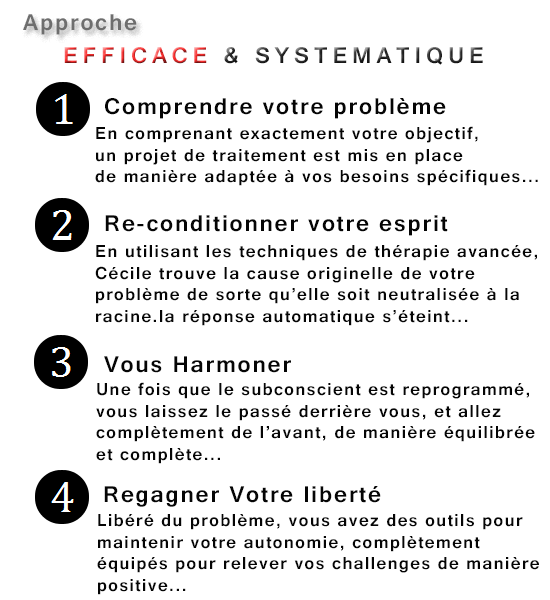 Approche

EFFICACE & SYSTEMATIQUE

1 Comprendre votre problème

En comprenant exactement votre objectif, un projet de traitement est mis en place de manière adaptée à vos besoins spécifiques...

2 Re-conditionner votre esprit

En utilisant les techniques de thérapie avancée, Cécile trouve la cause originelle de votre problème de sorte qu'elle soit neutralisée à la racine.la réponse automatique s'éteint...

3 Vous Harmoner

Une fois que le subconscient est reprogrammé, vous laissez le passé derrière vous, et allez complètement de l'avant, de manière équilibrée et complète...

4 Regagner Votre liberté

Libéré du problème, vous avez des outils pour maintenir votre autonomie, complètement équipés pour relever vos challenges de manière positive...